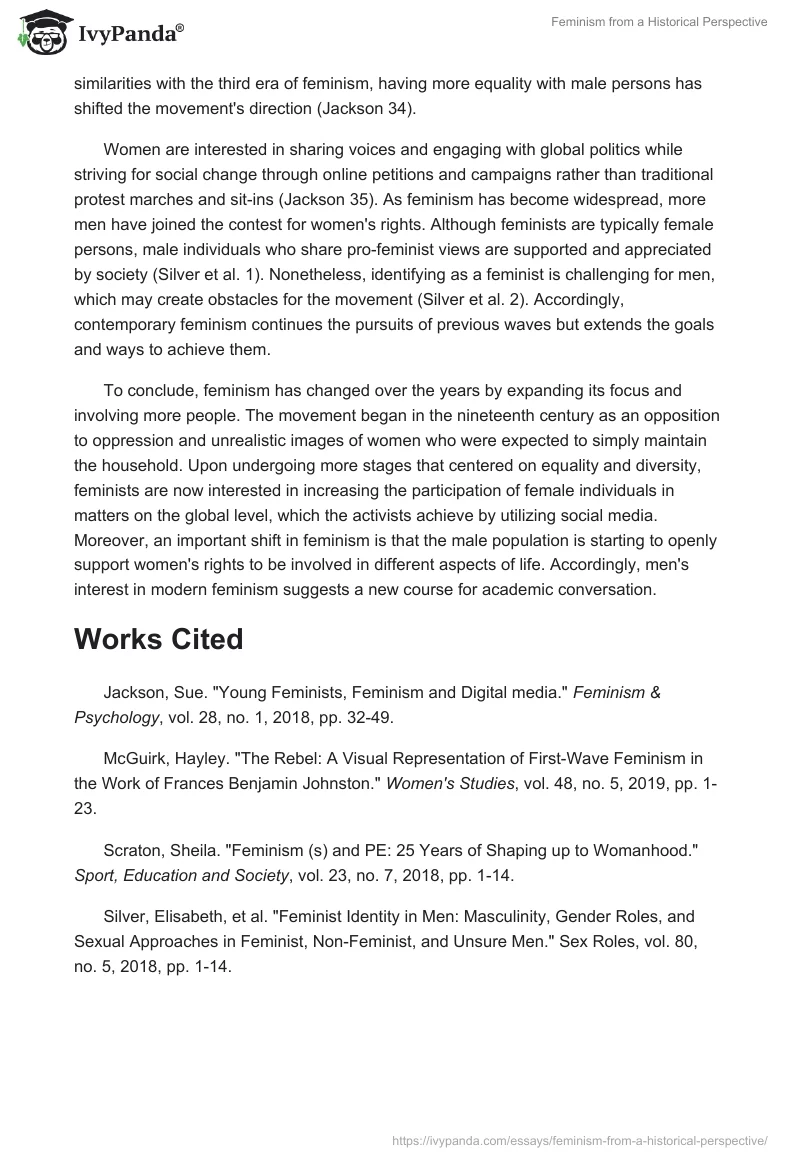 IvyPanda®

Feminism from a Historical Perspective

similarities with the third era of feminism, having more equality with male persons has shifted the movement's direction (Jackson 34).

Women are interested in sharing voices and engaging with global politics while striving for social change through online petitions and campaigns rather than traditional protest marches and sit-ins (Jackson 35). As feminism has become widespread, more men have joined the contest for women's rights. Although feminists are typically female persons, male individuals who share pro-feminist views are supported and appreciated by society (Silver et al. 1). Nonetheless, identifying as a feminist is challenging for men, which may create obstacles for the movement (Silver et al. 2). Accordingly, contemporary feminism continues the pursuits of previous waves but extends the goals and ways to achieve them.

To conclude, feminism has changed over the years by expanding its focus and involving more people. The movement began in the nineteenth century as an opposition to oppression and unrealistic images of women who were expected to simply maintain the household. Upon undergoing more stages that centered on equality and diversity, feminists are now interested in increasing the participation of female individuals in matters on the global level, which the activists achieve by utilizing social media. Moreover, an important shift in feminism is that the male population is starting to openly support women's rights to be involved in different aspects of life. Accordingly, men's interest in modern feminism suggests a new course for academic conversation.

Works Cited

Jackson, Sue. "Young Feminists, Feminism and Digital media." Feminism & Psychology, vol. 28, no. 1, 2018, pp. 32-49.

McGuirk, Hayley. "The Rebel: A Visual Representation of First-Wave Feminism in the Work of Frances Benjamin Johnston." Women's Studies, vol. 48, no. 5, 2019, pp. 1-23.

Scraton, Sheila. "Feminism (s) and PE: 25 Years of Shaping up to Womanhood." Sport, Education and Society, vol. 23, no. 7, 2018, pp. 1-14.

Silver, Elisabeth, et al. "Feminist Identity in Men: Masculinity, Gender Roles, and Sexual Approaches in Feminist, Non-Feminist, and Unsure Men." Sex Roles, vol. 80, no. 5, 2018, pp. 1-14.

https://ivypanda.com/essays/feminism-from-a-historical-perspective/